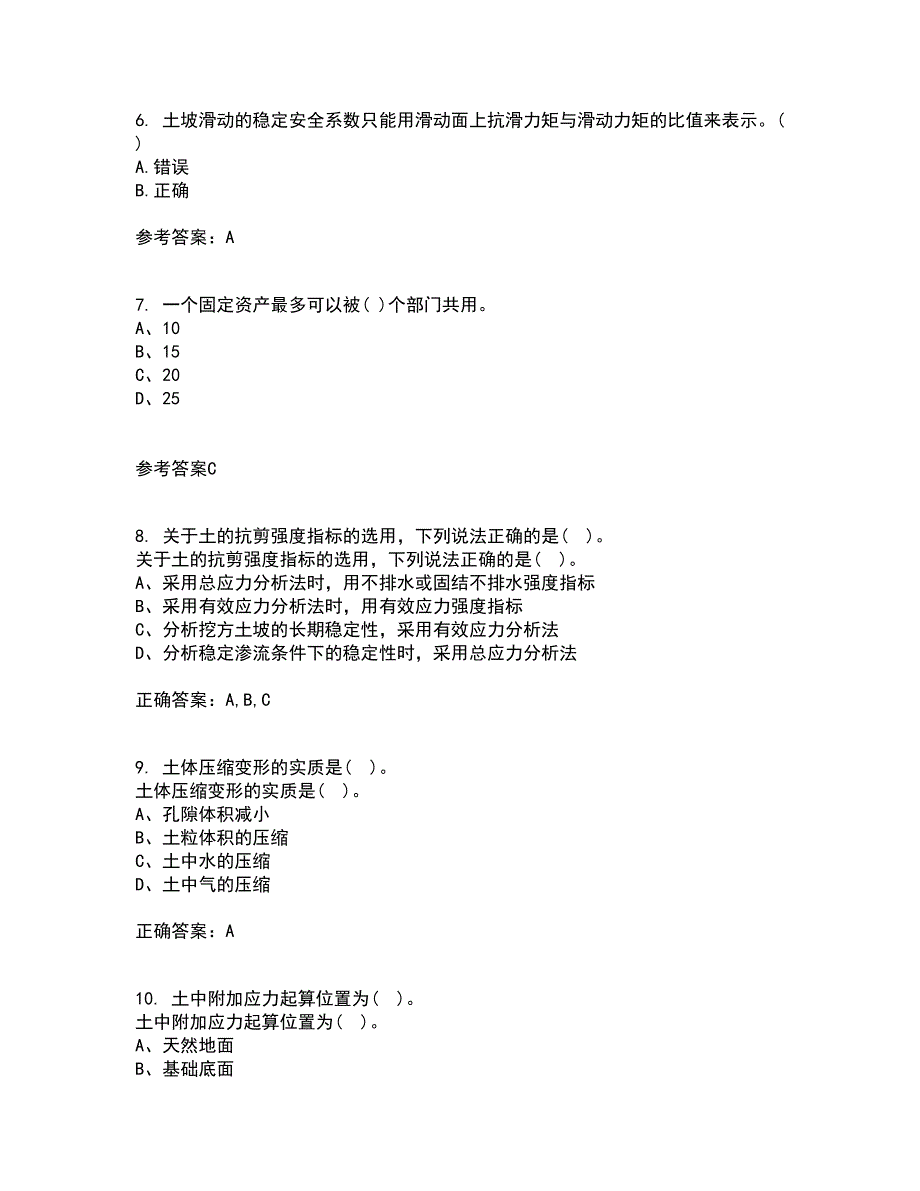 6. 土坡滑动的稳定安全系数只能用滑动面上抗滑力矩与滑动力矩的比值来表示。( )
A.错误
B.正确

参考答案：A

7. 一个固定资产最多可以被( )个部门共用。
A、10
B、15
C、20
D、25

参考答案C

8. 关于土的抗剪强度指标的选用，下列说法正确的是( )。
关于土的抗剪强度指标的选用，下列说法正确的是( )。
A、采用总应力分析法时，用不排水或固结不排水强度指标
B、采用有效应力分析法时，用有效应力强度指标
C、分析挖方土坡的长期稳定性，采用有效应力分析法
D、分析稳定渗流条件下的稳定性时，采用总应力分析法

正确答案：A,B,C

9. 土体压缩变形的实质是( )。
土体压缩变形的实质是( )。
A、孔隙体积减小
B、土粒体积的压缩
C、土中水的压缩
D、土中气的压缩

正确答案：A

10. 土中附加应力起算位置为( )。
土中附加应力起算位置为( )。
A、天然地面
B、基础底面